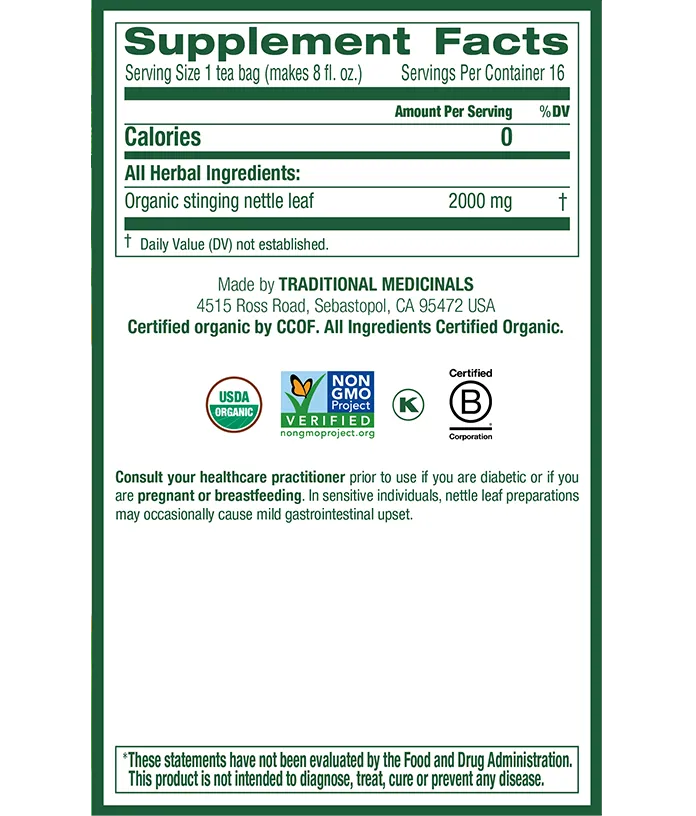 Supplement Facts
Serving Size 1 tea bag (makes 8 fl. oz.) Servings Per Container 16

| | Amount Per Serving | %DV |
|---|---|---|
| Calories | 0 | |
| All Herbal Ingredients: | | |
| Organic stinging nettle leaf | 2000 mg | † |

† Daily Value (DV) not established.

Made by TRADITIONAL MEDICINALS
4515 Ross Road, Sebastopol, CA 95472 USA
Certified organic by CCOF. All Ingredients Certified Organic.

USDA ORGANIC

NON GMO Project VERIFIED nongmoproject.org

K

Certified B Corporation

Consult your healthcare practitioner prior to use if you are diabetic or if you are pregnant or breastfeeding. In sensitive individuals, nettle leaf preparations may occasionally cause mild gastrointestinal upset.

*These statements have not been evaluated by the Food and Drug Administration. This product is not intended to diagnose, treat, cure or prevent any disease.